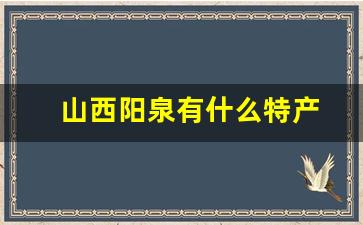 山西阳泉有什么特产